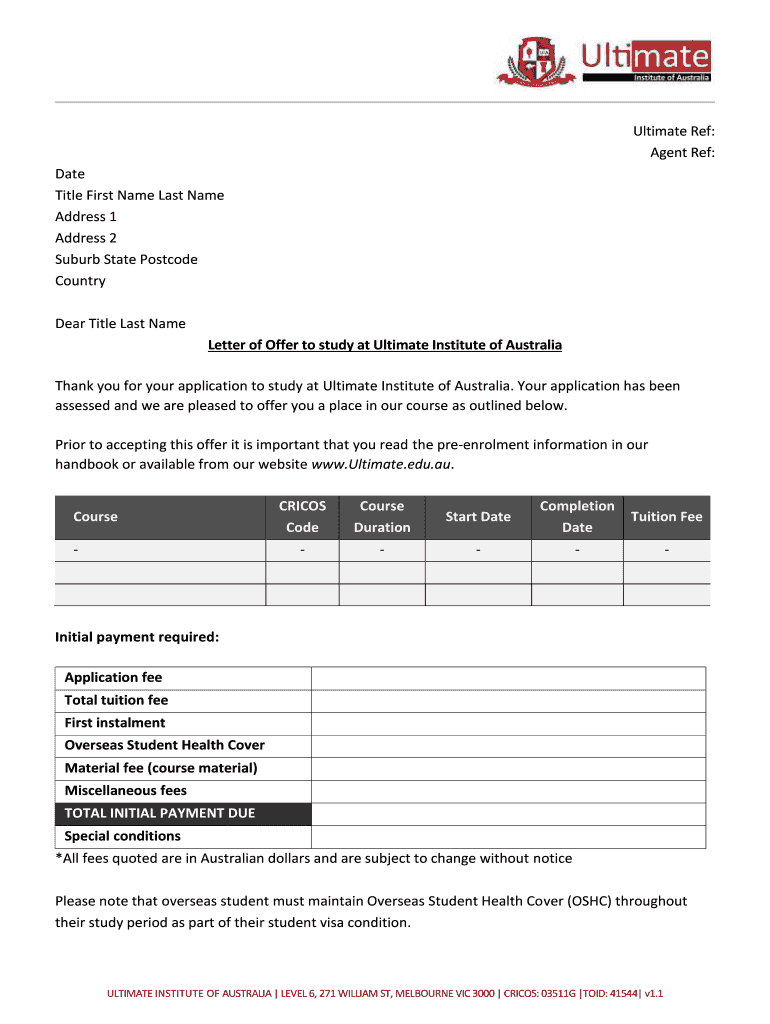 Ultimate
Institute of Australia

Ultimate Ref:
Agent Ref:

Date
Title First Name Last Name
Address 1
Address 2
Suburb State Postcode
Country

Dear Title Last Name

Letter of Offer to study at Ultimate Institute of Australia

Thank you for your application to study at Ultimate Institute of Australia. Your application has been assessed and we are pleased to offer you a place in our course as outlined below.

Prior to accepting this offer it is important that you read the pre-enrolment information in our handbook or available from our website www.Ultimate.edu.au.

| Course | CRICOS Code | Course Duration | Start Date | Completion Date | Tuition Fee |
|---|---|---|---|---|---|
| - | - | - | - | - | - |
| | | | | | |
| | | | | | |

Initial payment required:

| Application fee | |
|---|---|
| Total tuition fee | |
| First instalment | |
| Overseas Student Health Cover | |
| Material fee (course material) | |
| Miscellaneous fees | |
| TOTAL INITIAL PAYMENT DUE | |
| Special conditions | |

*All fees quoted are in Australian dollars and are subject to change without notice

Please note that overseas student must maintain Overseas Student Health Cover (OSHC) throughout their study period as part of their student visa condition.

ULTIMATE INSTITUTE OF AUSTRALIA | LEVEL 6, 271 WILLIAM ST, MELBOURNE VIC 3000 | CRICOS: 03511G |TOID: 41544| v1.1